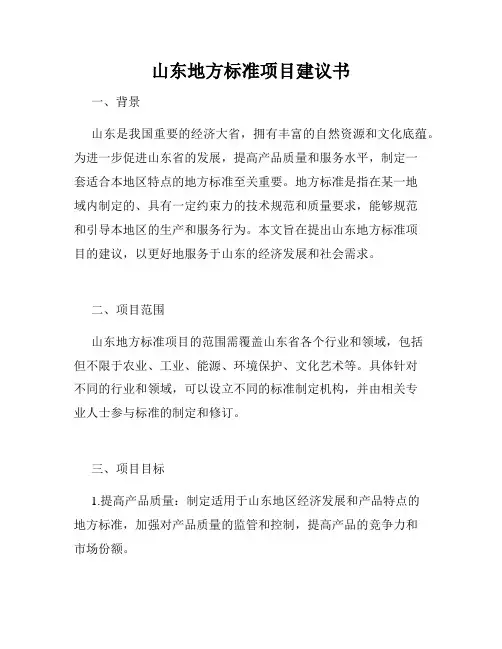 山东地方标准项目建议书

一、背景

山东是我国重要的经济大省，拥有丰富的自然资源和文化底蕴。为进一步促进山东省的发展，提高产品质量和服务水平，制定一套适合本地区特点的地方标准至关重要。地方标准是指在某一地域内制定的、具有一定约束力的技术规范和质量要求，能够规范和引导本地区的生产和服务行为。本文旨在提出山东地方标准项目的建议，以更好地服务于山东的经济发展和社会需求。

二、项目范围

山东地方标准项目的范围需覆盖山东省各个行业和领域，包括但不限于农业、工业、能源、环境保护、文化艺术等。具体针对不同的行业和领域，可以设立不同的标准制定机构，并由相关专业人士参与标准的制定和修订。

三、项目目标

1.提高产品质量：制定适用于山东地区经济发展和产品特点的地方标准，加强对产品质量的监管和控制，提高产品的竞争力和市场份额。